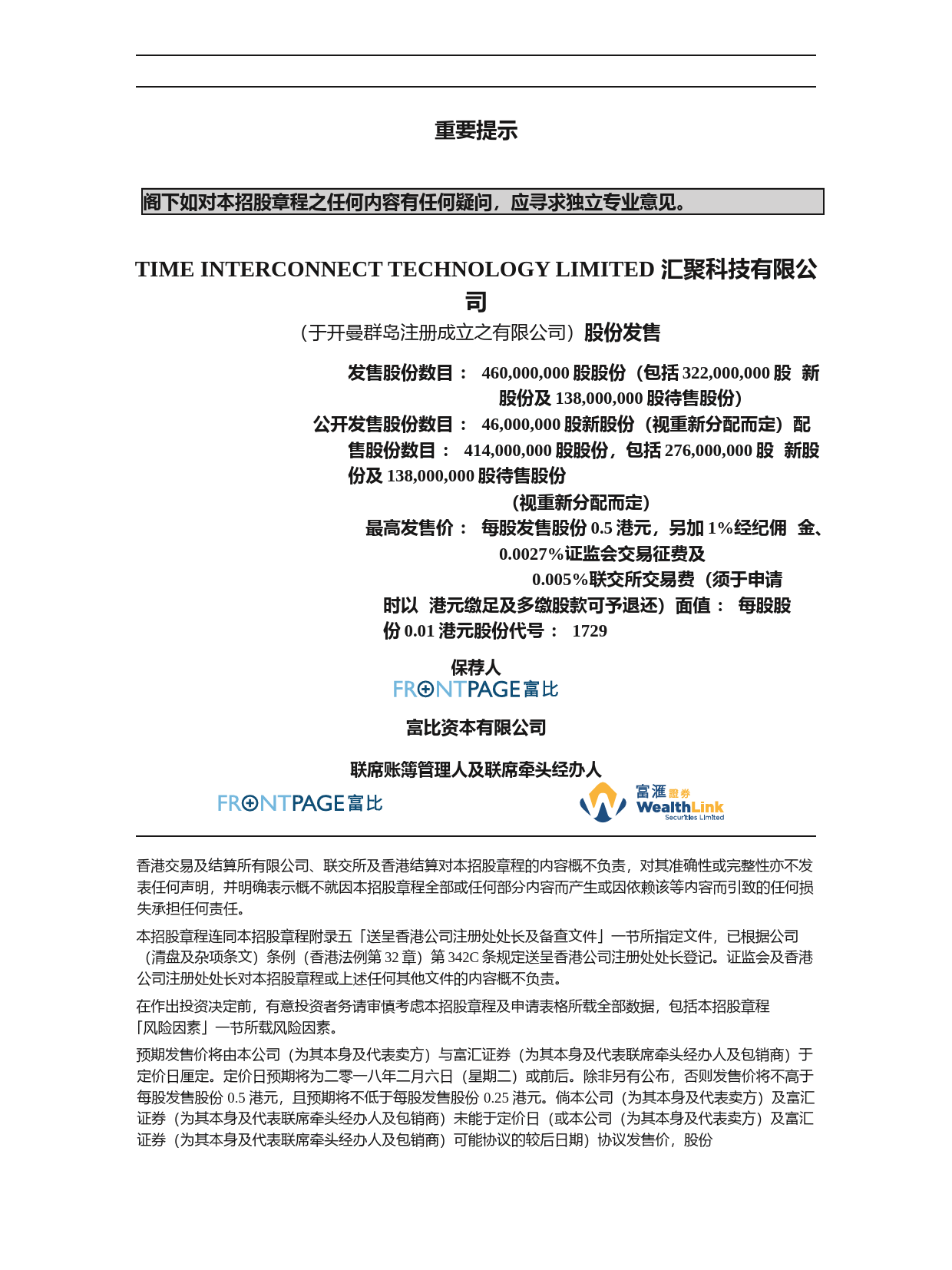 重要提示

阁下如对本招股章程之任何内容有任何疑问，应寻求独立专业意见。

TIME INTERCONNECT TECHNOLOGY LIMITED 汇聚科技有限公司

（于开曼群岛注册成立之有限公司）股份发售

发售股份数目： 460,000,000 股股份（包括 322,000,000 股 新股份及 138,000,000 股待售股份）

公开发售股份数目： 46,000,000 股新股份（视重新分配而定）配售股份数目： 414,000,000 股股份，包括 276,000,000 股 新股份及 138,000,000 股待售股份

（视重新分配而定）

最高发售价： 每股发售股份 0.5 港元，另加 1%经纪佣 金、0.0027%证监会交易征费及

0.005%联交所交易费（须于申请时以 港元缴足及多缴股款可予退还）面值： 每股股份 0.01 港元股份代号： 1729

保荐人

FRONTPAGE 富比

富比资本有限公司

联席账簿管理人及联席牵头经办人

FRONTPAGE 富比

富滙證券 WealthLink Securities Limited

香港交易及结算所有限公司、联交所及香港结算对本招股章程的内容概不负责，对其准确性或完整性亦不发表任何声明，并明确表示概不就因本招股章程全部或任何部分内容而产生或因依赖该等内容而引致的任何损失承担任何责任。

本招股章程连同本招股章程附录五「送呈香港公司注册处处长及备查文件」一节所指定文件，已根据公司（清盘及杂项条文）条例（香港法例第 32 章）第 342C 条规定送呈香港公司注册处处长登记。证监会及香港公司注册处处长对本招股章程或上述任何其他文件的内容概不负责。

在作出投资决定前，有意投资者务请审慎考虑本招股章程及申请表格所载全部数据，包括本招股章程「风险因素」一节所载风险因素。

预期发售价将由本公司（为其本身及代表卖方）与富汇证券（为其本身及代表联席牵头经办人及包销商）于定价日厘定。定价日预期将为二零一八年二月六日（星期二）或前后。除非另有公布，否则发售价将不高于每股发售股份 0.5 港元，且预期将不低于每股发售股份 0.25 港元。倘本公司（为其本身及代表卖方）及富汇证券（为其本身及代表联席牵头经办人及包销商）未能于定价日（或本公司（为其本身及代表卖方）及富汇证券（为其本身及代表联席牵头经办人及包销商）可能协议的较后日期）协议发售价，股份